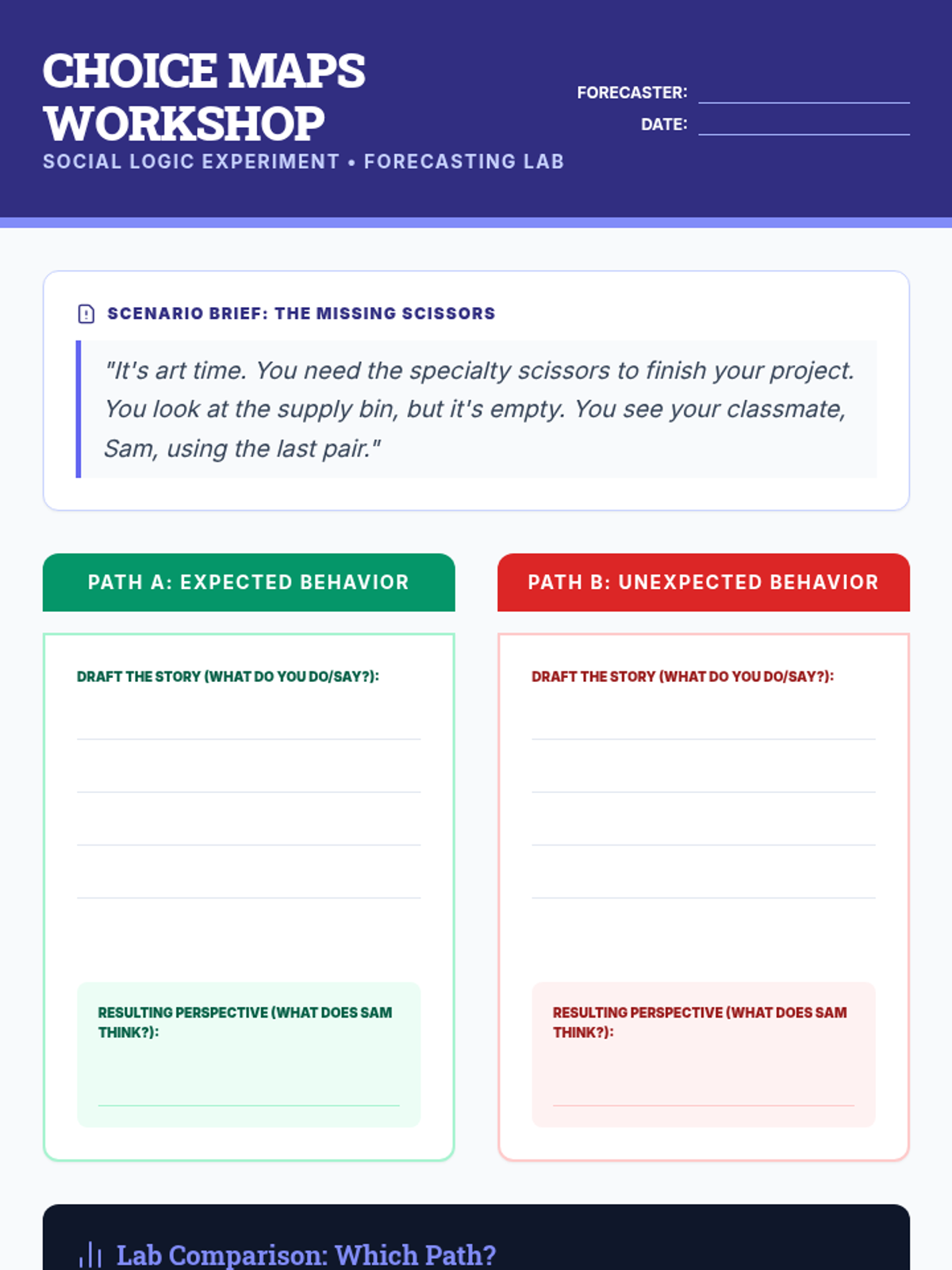 CHOICE MAPS WORKSHOP
SOCIAL LOGIC EXPERIMENT • FORECASTING LAB

FORECASTER:
DATE:

SCENARIO BRIEF: THE MISSING SCISSORS

"It's art time. You need the specialty scissors to finish your project. You look at the supply bin, but it's empty. You see your classmate, Sam, using the last pair."

PATH A: EXPECTED BEHAVIOR

DRAFT THE STORY (WHAT DO YOU DO/SAY?):

RESULTING PERSPECTIVE (WHAT DOES SAM THINK?):

PATH B: UNEXPECTED BEHAVIOR

DRAFT THE STORY (WHAT DO YOU DO/SAY?):

RESULTING PERSPECTIVE (WHAT DOES SAM THINK?):

Lab Comparison: Which Path?